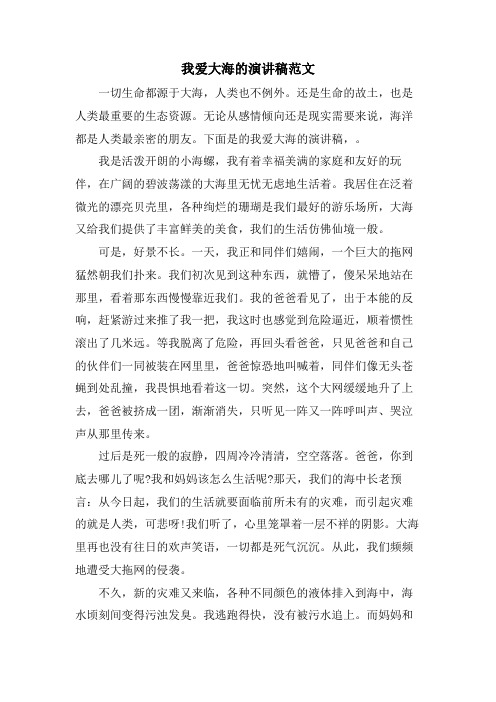 我爱大海的演讲稿范文

一切生命都源于大海，人类也不例外。还是生命的故土，也是人类最重要的生态资源。无论从感情倾向还是现实需要来说，海洋都是人类最亲密的朋友。下面是的我爱大海的演讲稿，。

我是活泼开朗的小海螺，我有着幸福美满的家庭和友好的玩伴，在广阔的碧波荡漾的大海里无忧无虑地生活着。我居住在泛着微光的漂亮贝壳里，各种绚烂的珊瑚是我们最好的游乐场所，大海又给我们提供了丰富鲜美的美食，我们的生活仿佛仙境一般。

可是，好景不长。一天，我正和同伴们嬉闹，一个巨大的拖网猛然朝我们扑来。我们初次见到这种东西，就懵了，傻呆呆地站在那里，看着那东西慢慢靠近我们。我的爸爸看见了，出于本能的反响，赶紧游过来推了我一把，我这时也感觉到危险逼近，顺着惯性滚出了几米远。等我脱离了危险，再回头看爸爸，只见爸爸和自己的伙伴们一同被装在网里里，爸爸惊恐地叫喊着，同伴们像无头苍蝇到处乱撞，我畏惧地看着这一切。突然，这个大网缓缓地升了上去，爸爸被挤成一团，渐渐消失，只听见一阵又一阵呼叫声、哭泣声从那里传来。

过后是死一般的寂静，四周冷冷清清，空空落落。爸爸，你到底去哪儿了呢?我和妈妈该怎么生活呢?那天，我们的海中长老预言：从今日起，我们的生活就要面临前所未有的灾难，而引起灾难的就是人类，可悲呀!我们听了，心里笼罩着一层不祥的阴影。大海里再也没有往日的欢声笑语，一切都是死气沉沉。从此，我们频频地遭受大拖网的侵袭。

不久，新的灾难又来临，各种不同颜色的液体排入到海中，海水顷刻间变得污浊发臭。我逃跑得快，没有被污水追上。而妈妈和